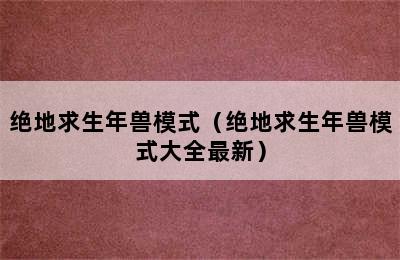 绝地求生年兽模式（绝地求生年兽模式大全最新）